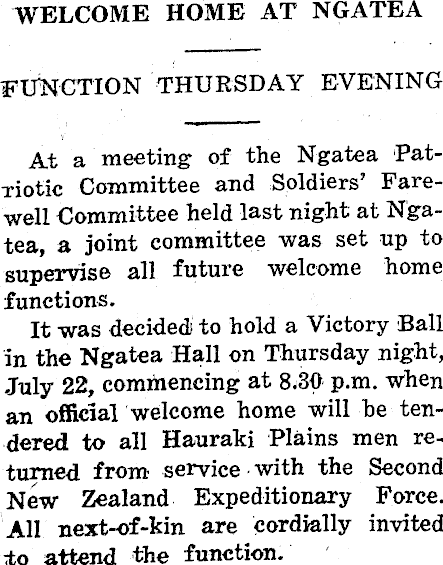 WELCOME HOME AT NGATEA

FUNCTION THURSDAY EVENING

At a meeting of the Ngatea Patriotic Committee and Soldiers' Farewell Committee held last night at Ngatea, a joint committee was set up to supervise all future welcome home functions.

It was decided to hold a Victory Ball in the Ngatea Hall on Thursday night, July 22, commencing at 8.30 p.m. when an official welcome home will be tendered to all Hauraki Plains men returned from service with the Second New Zealand Expeditionary Force. All next-of-kin are cordially invited to attend the function.